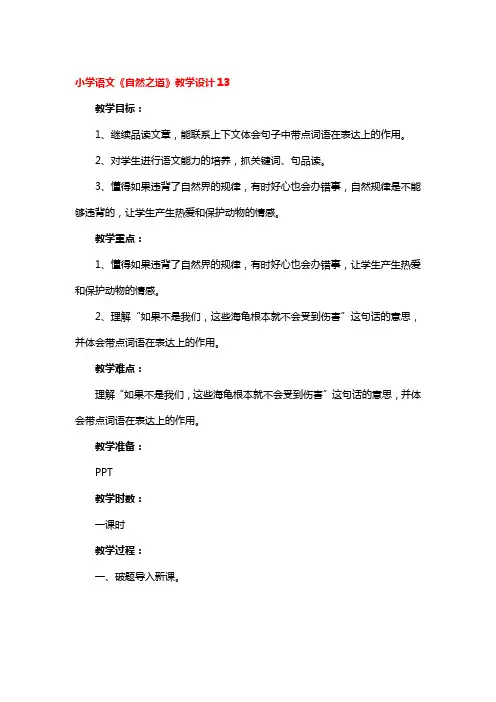 小学语文《自然之道》教学设计13

教学目标：

1、继续品读文章，能联系上下文体会句子中带点词语在表达上的作用。

2、对学生进行语文能力的培养，抓关键词、句品读。

3、懂得如果违背了自然界的规律，有时好心也会办错事，自然规律是不能够违背的，让学生产生热爱和保护动物的情感。

教学重点：

1、懂得如果违背了自然界的规律，有时好心也会办错事，让学生产生热爱和保护动物的情感。

2、理解“如果不是我们，这些海龟根本就不会受到伤害”这句话的意思，并体会带点词语在表达上的作用。

教学难点：

理解“如果不是我们，这些海龟根本就不会受到伤害”这句话的意思，并体会带点词语在表达上的作用。

教学准备：

PPT

教学时数：

一课时

教学过程：

一、破题导入新课。